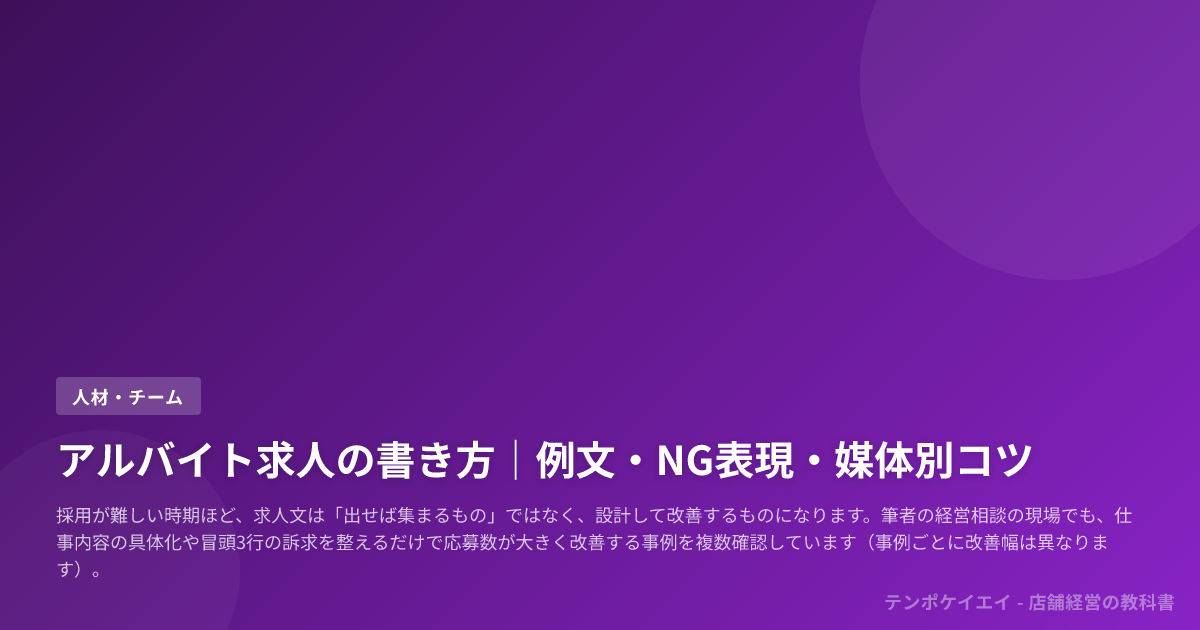 人材・チーム

アルバイト求人の書き方｜例文・NG表現・媒体別コツ

採用が難しい時期ほど、求人文は「出せば集まるもの」ではなく、設計して改善するものになります。筆者の経営相談の現場でも、仕事内容の具体化や冒頭3行の訴求を整えるだけで応募数が大きく改善する事例を複数確認しています（事例ごとに改善幅は異なります）。

テンポケイエイ - 店舗経営の教科書